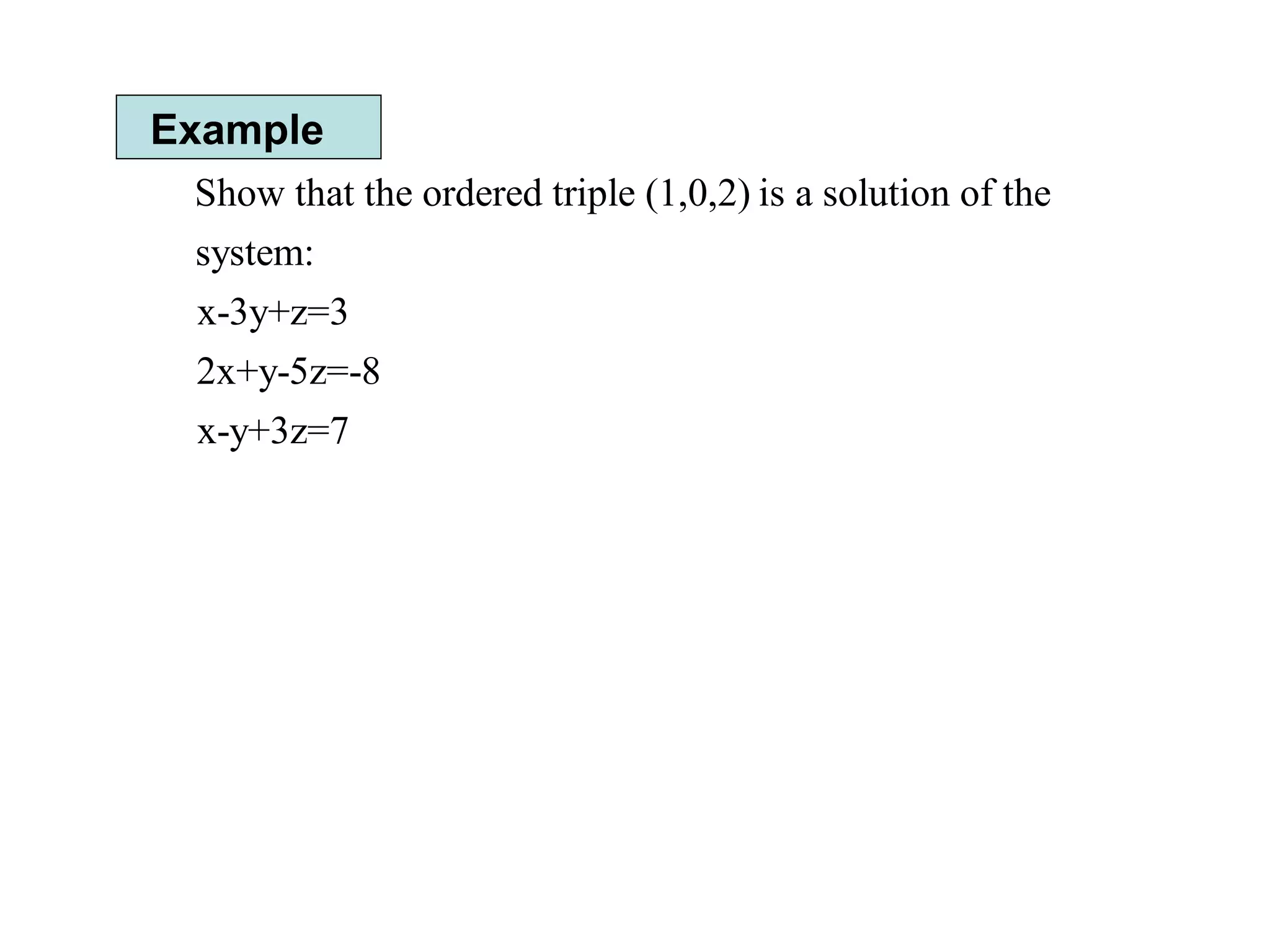 Example

Show that the ordered triple $(1,0,2)$ is a solution of the system:

$x-3y+z=3$

$2x+y-5z=-8$

$x-y+3z=7$